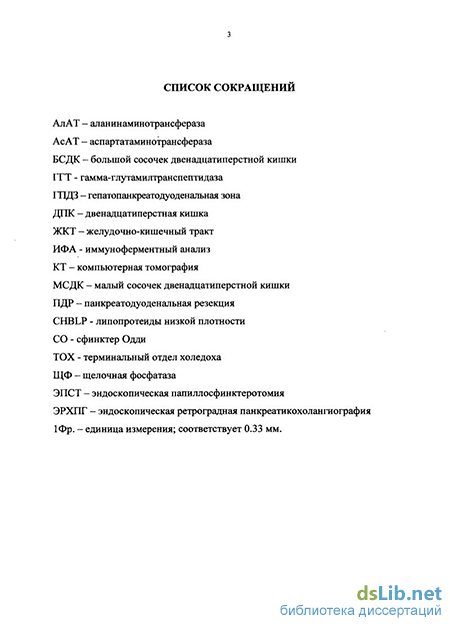 3

СПИСОК СОКРАЩЕНИЙ

АлАТ – аланинаминотрансфераза

АсАТ – аспартатаминотрансфераза

БСДК – большой сосочек двенадцатиперстной кишки

ГГТ - гамма-глутамилтранспептидаза

ГПДЗ – гепатопанкреатодуоденальная зона

ДПК – двенадцатиперстная кишка

ЖКТ – желудочно-кишечный тракт

ИФА - иммуноферментный анализ

КТ – компьютерная томография

МСДК – малый сосочек двенадцатиперстной кишки

ПДР – панкреатодуоденальная резекция

CHBLP - липопротеиды низкой плотности

СО - сфинктер Одди

ТОХ - терминальный отдел холедоха

ЩФ – щелочная фосфатаза

ЭПСТ – эндоскопическая папиллосфинктеротомия

ЭРХПГ – эндоскопическая ретроградная панкреатикохолангиография

1Фр. – единица измерения; соответствует 0.33 мм.

dsLib.net
библиотека диссертаций